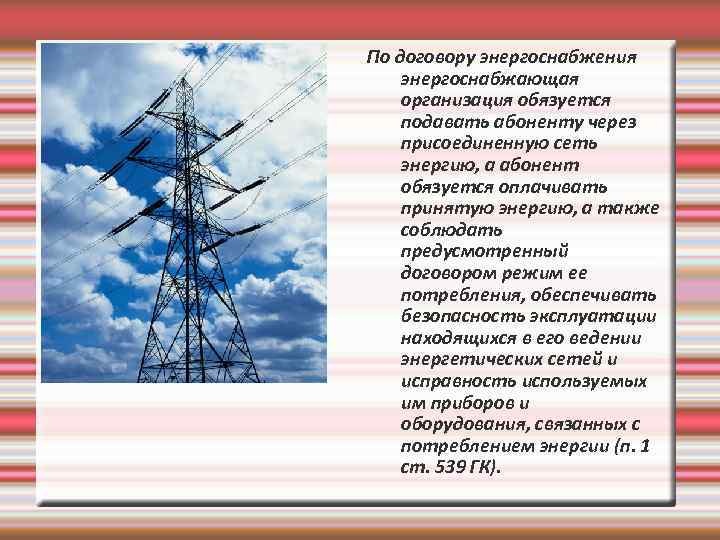 По договору энергоснабжения энергоснабжающая организация обязуется подавать абоненту через присоединенную сеть энергию, а абонент обязуется оплачивать принятую энергию, а также соблюдать предусмотренный договором режим ее потребления, обеспечивать безопасность эксплуатации находящихся в его ведении энергетических сетей и исправность используемых им приборов и оборудования, связанных с потреблением энергии (п. 1 ст. 539 ГК).